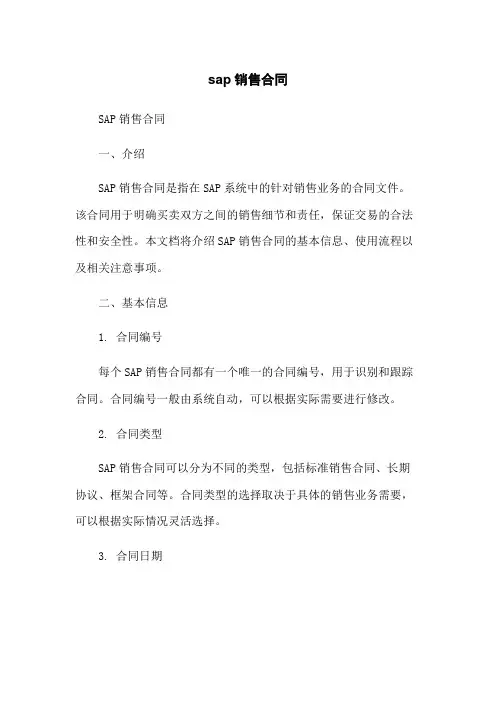 sap 销售合同

SAP 销售合同

一、介绍

SAP 销售合同是指在 SAP 系统中的针对销售业务的合同文件。该合同用于明确买卖双方之间的销售细节和责任，保证交易的合法性和安全性。本文档将介绍 SAP 销售合同的基本信息、使用流程以及相关注意事项。

二、基本信息

1. 合同编号

每个 SAP 销售合同都有一个唯一的合同编号，用于识别和跟踪合同。合同编号一般由系统自动，可以根据实际需要进行修改。

2. 合同类型

SAP 销售合同可以分为不同的类型，包括标准销售合同、长期协议、框架合同等。合同类型的选择取决于具体的销售业务需要，可以根据实际情况灵活选择。

3. 合同日期